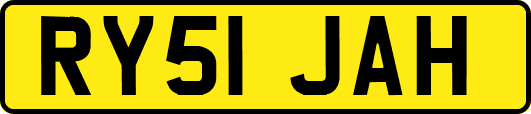 RY51 JAH